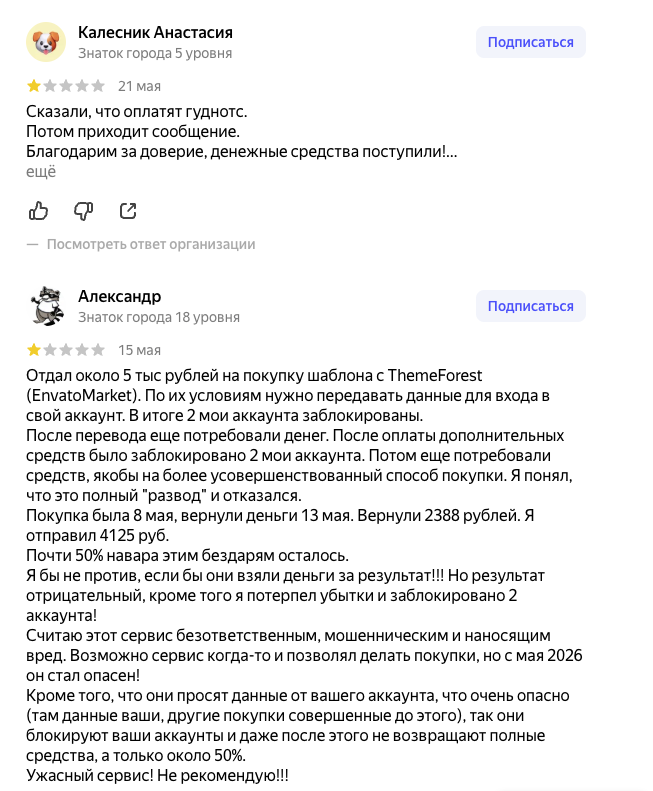 Калесник Анастасия
Знаток города 5 уровня

Подписаться

21 мая

Сказали, что оплатят гуднотс.
Потом приходит сообщение.
Благодарим за доверие, денежные средства поступили!...
ещё

— Посмотреть ответ организации

Александр
Знаток города 18 уровня

Подписаться

15 мая

Отдал около 5 тыс рублей на покупку шаблона с ThemeForest (EnvatoMarket). По их условиям нужно передавать данные для входа в свой аккаунт. В итоге 2 мои аккаунта заблокированы.
После перевода еще потребовали денег. После оплаты дополнительных средств было заблокировано 2 мои аккаунта. Потом еще потребовали средств, якобы на более усовершенствованный способ покупки. Я понял, что это полный "развод" и отказался.
Покупка была 8 мая, вернули деньги 13 мая. Вернули 2388 рублей. Я отправил 4125 руб.
Почти 50% навара этим бездарям осталось.
Я бы не против, если бы они взяли деньги за результат!!! Но результат отрицательный, кроме того я потерпел убытки и заблокировано 2 аккаунта!
Считаю этот сервис безответственным, мошенническим и наносящим вред. Возможно сервис когда-то и позволял делать покупки, но с мая 2026 он стал опасен!
Кроме того, что они просят данные от вашего аккаунта, что очень опасно (там данные ваши, другие покупки совершенные до этого), так они блокируют ваши аккаунты и даже после этого не возвращают полные средства, а только около 50%.
Ужасный сервис! Не рекомендую!!!